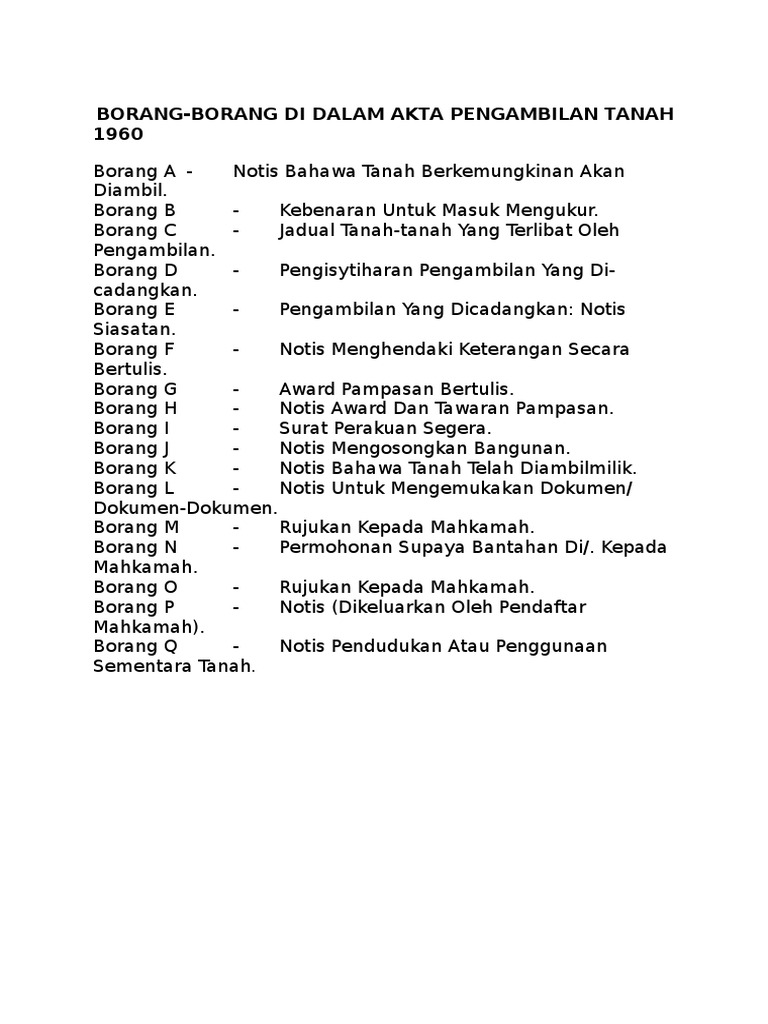 BORANG-BORANG DI DALAM AKTA PENGAMBILAN TANAH 1960

Borang A - Notis Bahawa Tanah Berkemungkinan Akan Diambil.
Borang B - Kebenaran Untuk Masuk Mengukur.
Borang C - Jadual Tanah-tanah Yang Terlibat Oleh Pengambilan.
Borang D - Pengisytiharan Pengambilan Yang Dicadangkan.
Borang E - Pengambilan Yang Dicadangkan: Notis Siasatan.
Borang F - Notis Menghendaki Keterangan Secara Bertulis.
Borang G - Award Pampasan Bertulis.
Borang H - Notis Award Dan Tawaran Pampasan.
Borang I - Surat Perakuan Segera.
Borang J - Notis Mengosongkan Bangunan.
Borang K - Notis Bahawa Tanah Telah Diambilmilik.
Borang L - Notis Untuk Mengemukakan Dokumen/ Dokumen-Dokumen.
Borang M - Rujukan Kepada Mahkamah.
Borang N - Permohonan Supaya Bantahan Di/. Kepada Mahkamah.
Borang O - Rujukan Kepada Mahkamah.
Borang P - Notis (Dikeluarkan Oleh Pendaftar Mahkamah).
Borang Q - Notis Pendudukan Atau Penggunaan Sementara Tanah.